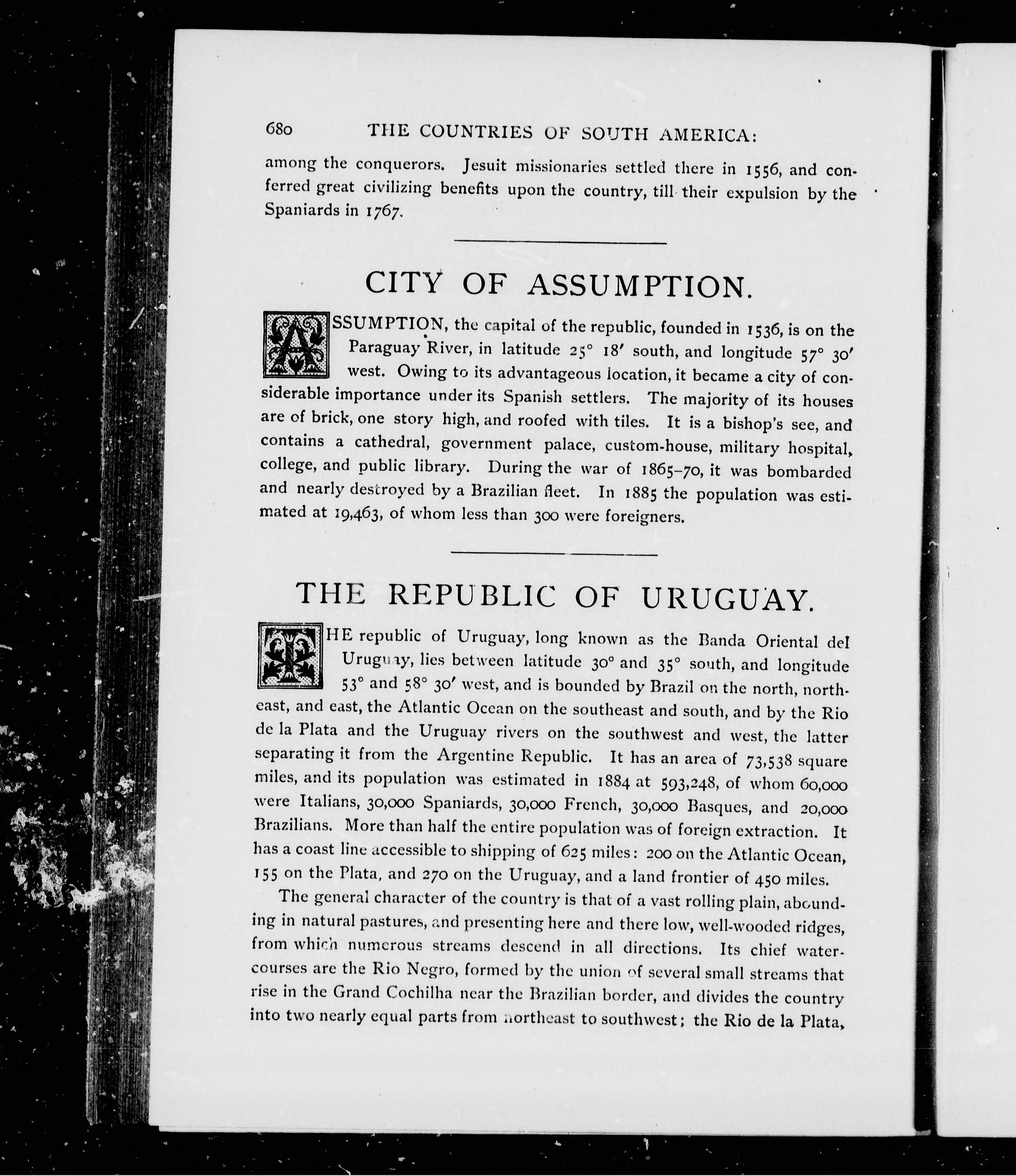 680 THE COUNTRIES OF SOUTH AMERICA:

among the conquerors. Jesuit missionaries settled there in 1556, and conferred great civilizing benefits upon the country, till their expulsion by the Spaniards in 1767.

CITY OF ASSUMPTION.

ASSUMPTION, the capital of the republic, founded in 1536, is on the Paraguay River, in latitude 25° 18′ south, and longitude 57° 30′ west. Owing to its advantageous location, it became a city of considerable importance under its Spanish settlers. The majority of its houses are of brick, one story high, and roofed with tiles. It is a bishop's see, and contains a cathedral, government palace, custom-house, military hospital, college, and public library. During the war of 1865–70, it was bombarded and nearly destroyed by a Brazilian fleet. In 1885 the population was estimated at 19,463, of whom less than 300 were foreigners.

THE REPUBLIC OF URUGUAY.

THE republic of Uruguay, long known as the Banda Oriental del Uruguay, lies between latitude 30° and 35° south, and longitude 53° and 58° 30′ west, and is bounded by Brazil on the north, northeast, and east, the Atlantic Ocean on the southeast and south, and by the Rio de la Plata and the Uruguay rivers on the southwest and west, the latter separating it from the Argentine Republic. It has an area of 73,538 square miles, and its population was estimated in 1884 at 593,248, of whom 60,000 were Italians, 30,000 Spaniards, 30,000 French, 30,000 Basques, and 20,000 Brazilians. More than half the entire population was of foreign extraction. It has a coast line accessible to shipping of 625 miles: 200 on the Atlantic Ocean, 155 on the Plata, and 270 on the Uruguay, and a land frontier of 450 miles.

The general character of the country is that of a vast rolling plain, abounding in natural pastures, and presenting here and there low, well-wooded ridges, from which numerous streams descend in all directions. Its chief watercourses are the Rio Negro, formed by the union of several small streams that rise in the Grand Cochilha near the Brazilian border, and divides the country into two nearly equal parts from northeast to southwest; the Rio de la Plata,